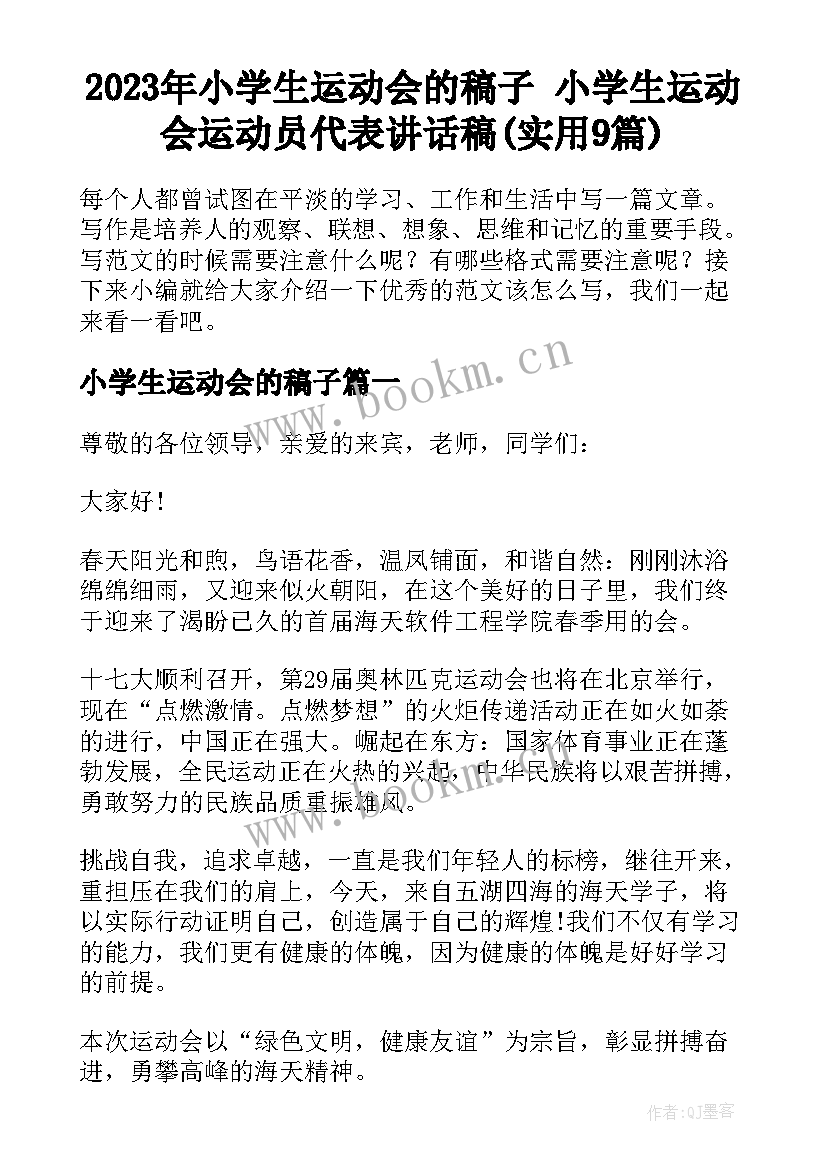 2023年小学生运动会的稿子 小学生运动会运动员代表讲话稿(实用9篇)

每个人都曾试图在平淡的学习、工作和生活中写一篇文章。写作是培养人的观察、联想、想象、思维和记忆的重要手段。写范文的时候需要注意什么呢？有哪些格式需要注意呢？接下来小编就给大家介绍一下优秀的范文该怎么写，我们一起来看一看吧。

小学生运动会的稿子篇一

www.bookm.cn

尊敬的各位领导，亲爱的来宾，老师，同学们：

大家好!

春天阳光和煦，鸟语花香，温风铺面，和谐自然：刚刚沐浴绵绵细雨，又迎来似火朝阳，在这个美好的日子里，我们终于迎来了渴盼已久的首届海天软件工程学院春季用的会。

十七大顺利召开，第29届奥林匹克运动会也将在北京举行，现在“点燃激情。点燃梦想”的火炬传递活动正在如火如荼的进行，中国正在强大。崛起在东方：国家体育事业正在蓬勃发展，全民运动正在火热的兴起，中华民族将以艰苦拼搏，勇敢努力的民族品质重振雄风。

www.bookm.cn

挑战自我，追求卓越，一直是我们年轻人的标榜，继往开来，重担压在我们的肩上，今天，来自五湖四海的海天学子，将以实际行动证明自己，创造属于自己的辉煌!我们不仅有学习的能力，我们更有健康的体魄，因为健康的体魄是好好学习的前提。

本次运动会以“绿色文明，健康友谊”为宗旨，彰显拼搏奋进，勇攀高峰的海天精神。

作者:QJ墨客